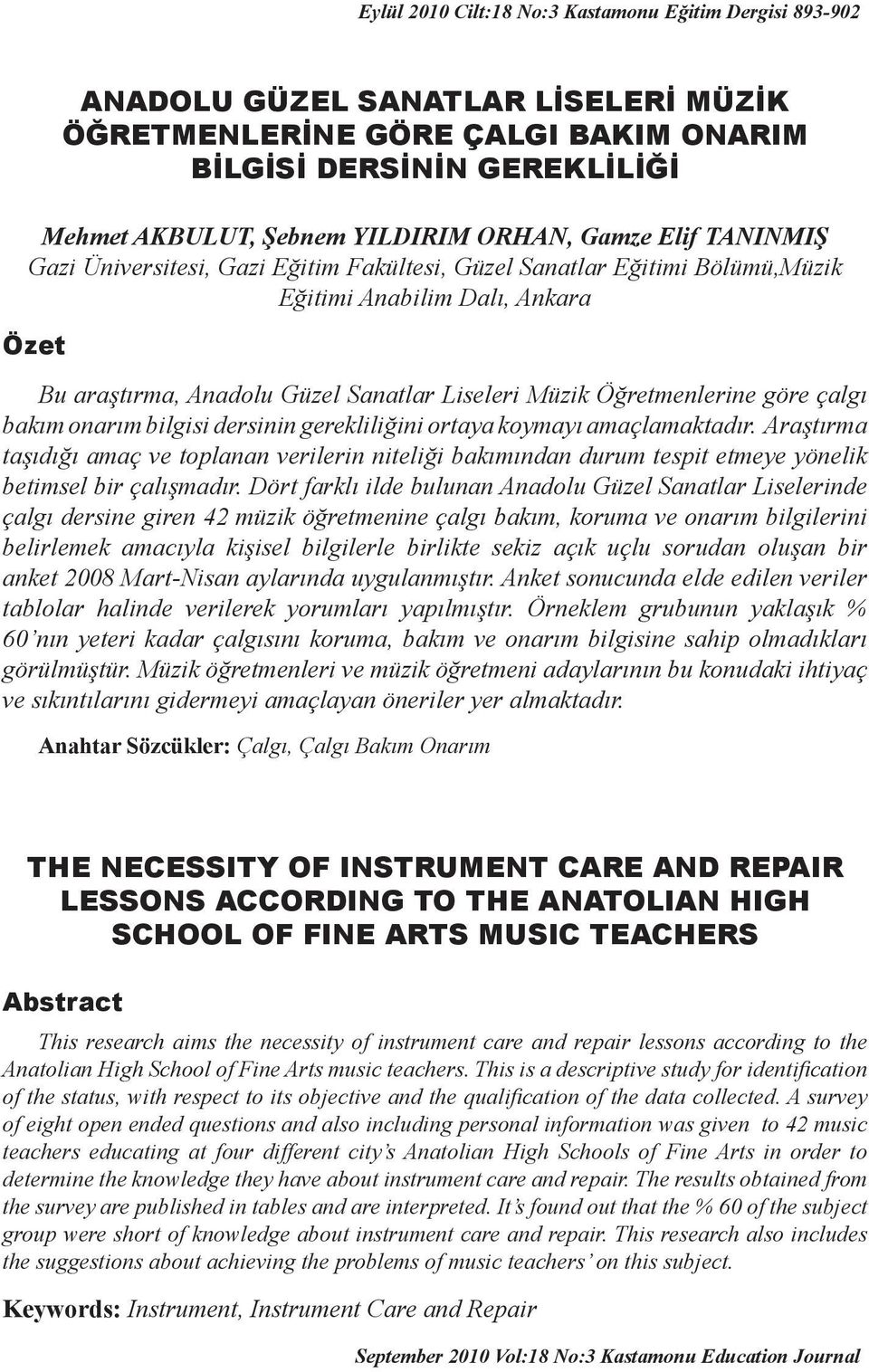 Eylül 2010 Cilt:18 No:3 Kastamonu Eğitim Dergisi 893-902

ANADOLU GÜZEL SANATLAR LİSELERİ MÜZİK ÖĞRETMENLERİNE GÖRE ÇALGI BAKIM ONARIM BİLGİSİ DERSİNİN GEREKLİLİĞİ

Mehmet AKBULUT, Şebnem YILDIRIM ORHAN, Gamze Elif TANINMIŞ
Gazi Üniversitesi, Gazi Eğitim Fakültesi, Güzel Sanatlar Eğitimi Bölümü,Müzik Eğitimi Anabilim Dalı, Ankara

Özet

Bu araştırma, Anadolu Güzel Sanatlar Liseleri Müzik Öğretmenlerine göre çalgı bakım onarım bilgisi dersinin gerekliliğini ortaya koymayı amaçlamaktadır. Araştırma taşıdığı amaç ve toplanan verilerin niteliği bakımından durum tespit etmeye yönelik betimsel bir çalışmadır. Dört farklı ilde bulunan Anadolu Güzel Sanatlar Liselerinde çalgı dersine giren 42 müzik öğretmenine çalgı bakım, koruma ve onarım bilgilerini belirlemek amacıyla kişisel bilgilerle birlikte sekiz açık uçlu sorudan oluşan bir anket 2008 Mart-Nisan aylarında uygulanmıştır. Anket sonucunda elde edilen veriler tablolar halinde verilerek yorumları yapılmıştır. Örneklem grubunun yaklaşık % 60'nın yeteri kadar çalgısını koruma, bakım ve onarım bilgisine sahip olmadıkları görülmüştür. Müzik öğretmenleri ve müzik öğretmeni adaylarının bu konudaki ihtiyaç ve sıkıntılarını gidermeyi amaçlayan öneriler yer almaktadır.

Anahtar Sözcükler: Çalgı, Çalgı Bakım Onarım

THE NECESSITY OF INSTRUMENT CARE AND REPAIR LESSONS ACCORDING TO THE ANATOLIAN HIGH SCHOOL OF FINE ARTS MUSIC TEACHERS

Abstract

This research aims the necessity of instrument care and repair lessons according to the Anatolian High School of Fine Arts music teachers. This is a descriptive study for identification of the status, with respect to its objective and the qualification of the data collected. A survey of eight open ended questions and also including personal information was given to 42 music teachers educating at four different city's Anatolian High Schools of Fine Arts in order to determine the knowledge they have about instrument care and repair. The results obtained from the survey are published in tables and are interpreted. It's found out that the % 60 of the subject group were short of knowledge about instrument care and repair. This research also includes the suggestions about achieving the problems of music teachers' on this subject.

Keywords: Instrument, Instrument Care and Repair

September 2010 Vol:18 No:3 Kastamonu Education Journal